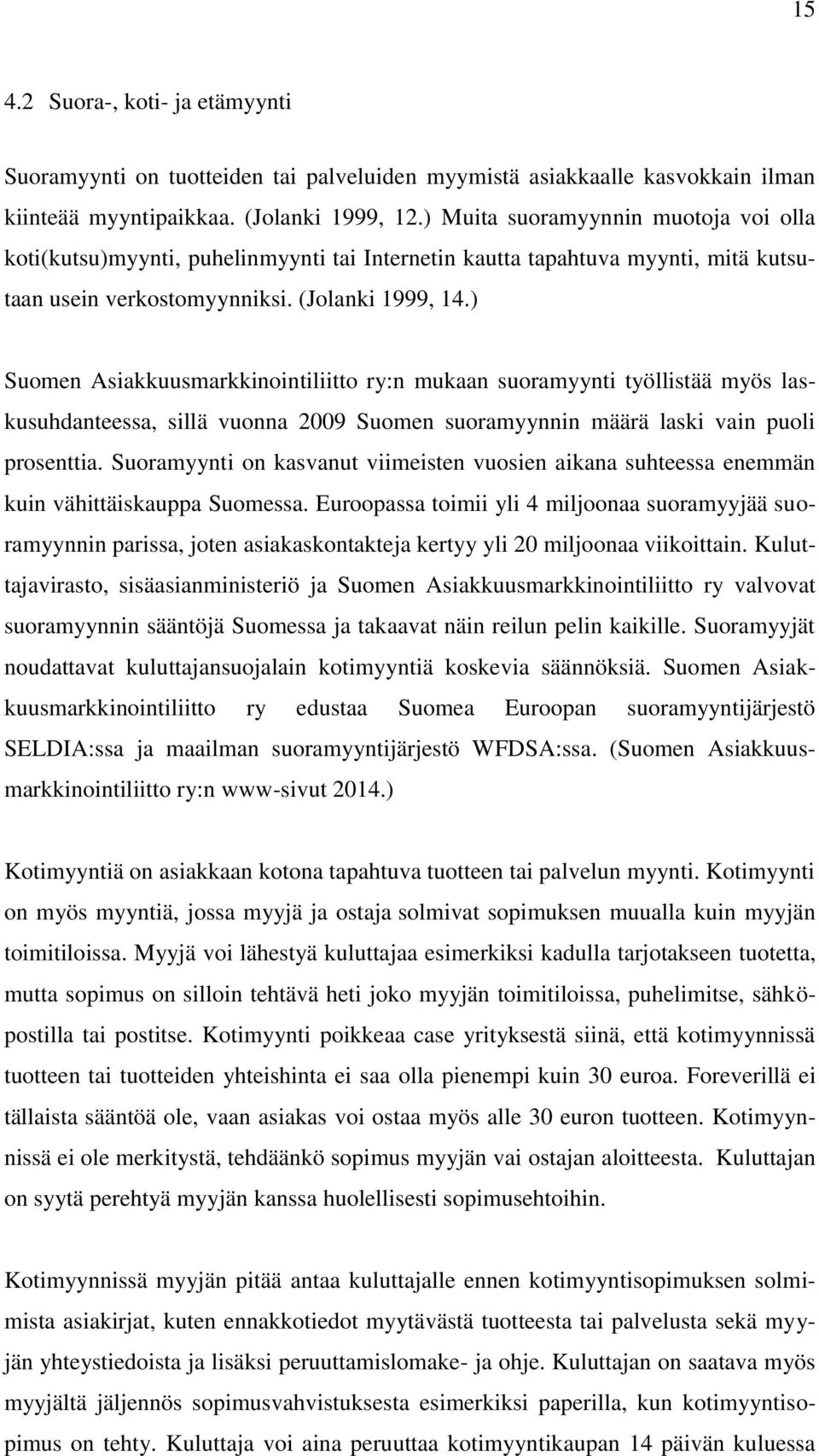 15

4.2 Suora-, koti- ja etämyynti

Suoramyynti on tuotteiden tai palveluiden myymistä asiakkaalle kasvokkain ilman kiinteää myyntipaikkaa. (Jolanki 1999, 12.) Muita suoramyynnin muotoja voi olla koti(kutsu)myynti, puhelinmyynti tai Internetin kautta tapahtuva myynti, mitä kutsutaan usein verkostomyynniksi. (Jolanki 1999, 14.)

Suomen Asiakkuusmarkkinointiliitto ry:n mukaan suoramyynti työllistää myös laskusuhdanteessa, sillä vuonna 2009 Suomen suoramyynnin määrä laski vain puoli prosenttia. Suoramyynti on kasvanut viimeisten vuosien aikana suhteessa enemmän kuin vähittäiskauppa Suomessa. Euroopassa toimii yli 4 miljoonaa suoramyyjää suoramyynnin parissa, joten asiakaskontakteja kertyy yli 20 miljoonaa viikoittain. Kuluttajavirasto, sisäasianministeriö ja Suomen Asiakkuusmarkkinointiliitto ry valvovat suoramyynnin sääntöjä Suomessa ja takaavat näin reilun pelin kaikille. Suoramyyjät noudattavat kuluttajansuojalain kotimyyntiä koskevia säännöksiä. Suomen Asiakkuusmarkkinointiliitto ry edustaa Suomea Euroopan suoramyyntijärjestö SELDIA:ssa ja maailman suoramyyntijärjestö WFDSA:ssa. (Suomen Asiakkuusmarkkinointiliitto ry:n www-sivut 2014.)

Kotimyyntiä on asiakkaan kotona tapahtuva tuotteen tai palvelun myynti. Kotimyynti on myös myyntiä, jossa myyjä ja ostaja solmivat sopimuksen muualla kuin myyjän toimitiloissa. Myyjä voi lähestyä kuluttajaa esimerkiksi kadulla tarjotakseen tuotetta, mutta sopimus on silloin tehtävä heti joko myyjän toimitiloissa, puhelimitse, sähköpostilla tai postitse. Kotimyynti poikkeaa case yrityksestä siinä, että kotimyynnissä tuotteen tai tuotteiden yhteishinta ei saa olla pienempi kuin 30 euroa. Foreverillä ei tällaista sääntöä ole, vaan asiakas voi ostaa myös alle 30 euron tuotteen. Kotimyynnissä ei ole merkitystä, tehdäänkö sopimus myyjän vai ostajan aloitteesta. Kuluttajan on syytä perehtyä myyjän kanssa huolellisesti sopimusehtoihin.

Kotimyynnissä myyjän pitää antaa kuluttajalle ennen kotimyyntisopimuksen solmimista asiakirjat, kuten ennakkotiedot myytävästä tuotteesta tai palvelusta sekä myyjän yhteystiedoista ja lisäksi peruuttamislomake- ja ohje. Kuluttajan on saatava myös myyjältä jäljennös sopimusvahvistuksesta esimerkiksi paperilla, kun kotimyyntisopimus on tehty. Kuluttaja voi aina peruuttaa kotimyyntikaupan 14 päivän kuluessa